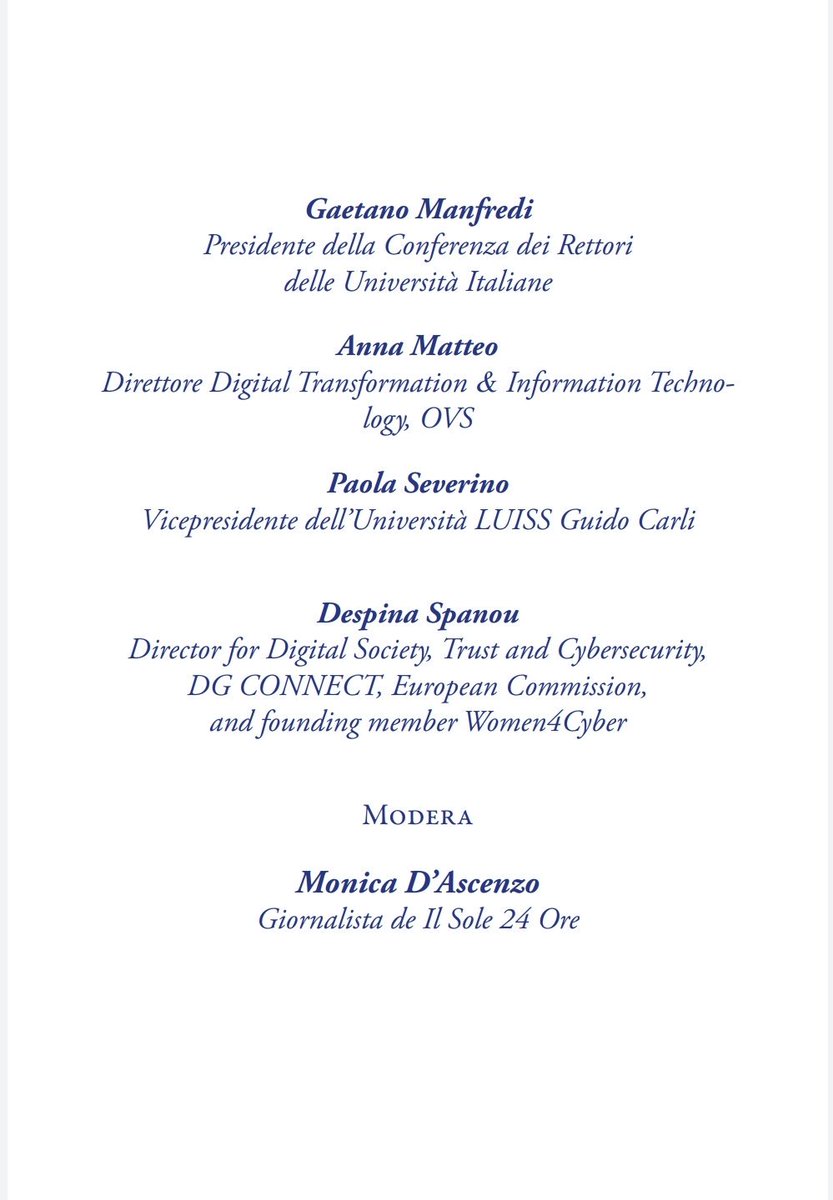 Gaetano Manfredi
Presidente della Conferenza dei Rettori delle Università Italiane

Anna Matteo
Direttore Digital Transformation & Information Technology, OVS

Paola Severino
Vicepresidente dell'Università LUISS Guido Carli

Despina Spanou
Director for Digital Society, Trust and Cybersecurity, DG CONNECT, European Commission, and founding member Women4Cyber

Modera

Monica D'Ascenzo
Giornalista de Il Sole 24 Ore